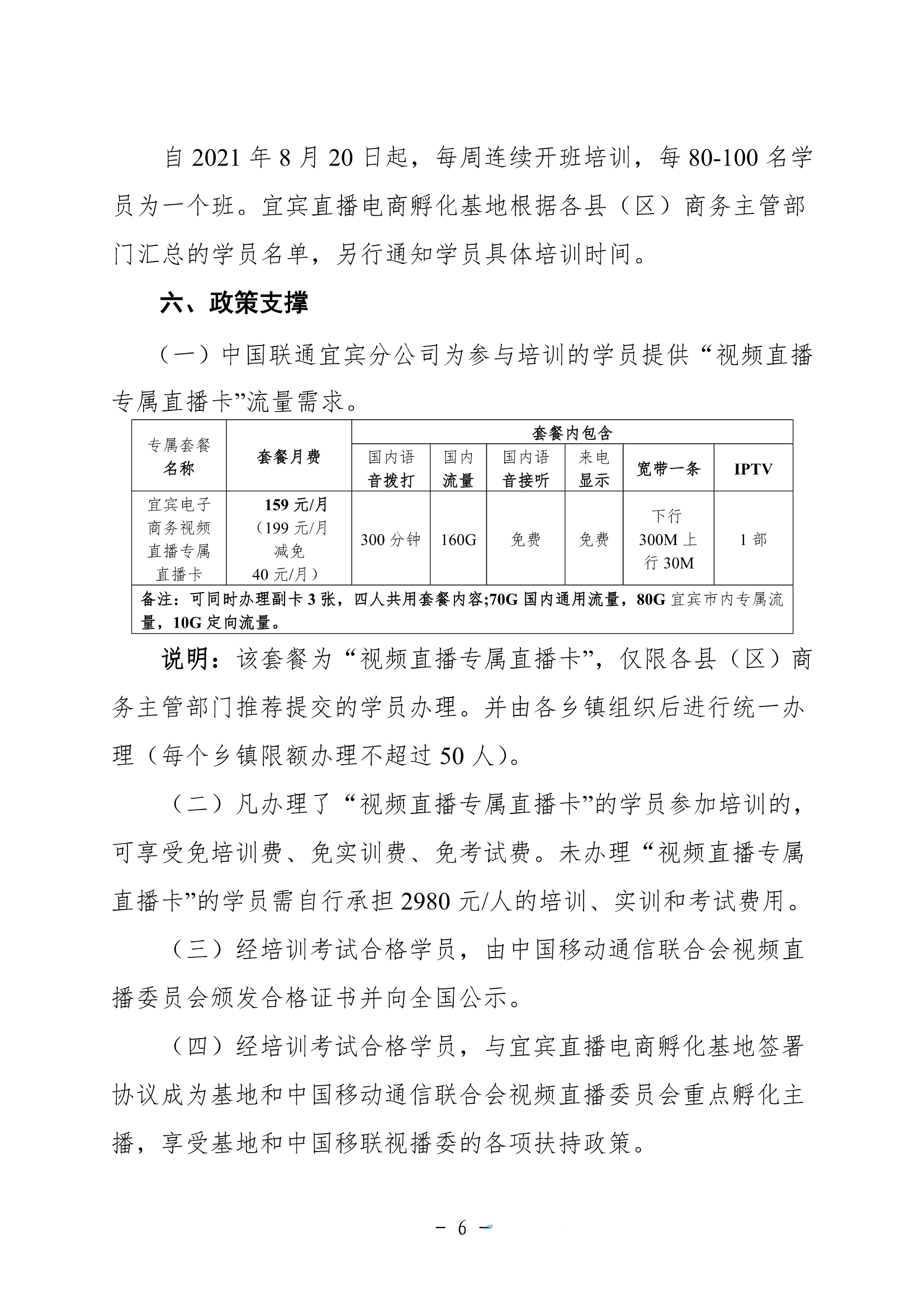 自 2021 年 8 月 20 日起，每周连续开班培训，每 80-100 名学员为一个班。宜宾直播电商孵化基地根据各县（区）商务主管部门汇总的学员名单，另行通知学员具体培训时间。

六、政策支撑

（一）中国联通宜宾分公司为参与培训的学员提供“视频直播专属直播卡”流量需求。

| 专属套餐名称 | 套餐月费 | 套餐内包含 | | | | | |
|---|---|---|---|---|---|---|---|
| | | 国内语音拨打 | 国内流量 | 国内语音接听 | 来电显示 | 宽带一条 | IPTV |
| 宜宾电子商务视频直播专属直播卡 | 159 元/月（199 元/月减免 40 元/月） | 300 分钟 | 160G | 免费 | 免费 | 下行 300M 上行 30M | 1 部 |
| 备注：可同时办理副卡 3 张，四人共用套餐内容;70G 国内通用流量，80G 宜宾市内专属流量，10G 定向流量。 | | | | | | | |

说明：该套餐为“视频直播专属直播卡”，仅限各县（区）商务主管部门推荐提交的学员办理。并由各乡镇组织后进行统一办理（每个乡镇限额办理不超过 50 人）。

（二）凡办理了“视频直播专属直播卡”的学员参加培训的，可享受免培训费、免实训费、免考试费。未办理“视频直播专属直播卡”的学员需自行承担 2980 元/人的培训、实训和考试费用。

（三）经培训考试合格学员，由中国移动通信联合会视频直播委员会颁发合格证书并向全国公示。

（四）经培训考试合格学员，与宜宾直播电商孵化基地签署协议成为基地和中国移动通信联合会视频直播委员会重点孵化主播，享受基地和中国移联视播委的各项扶持政策。

－ 6 －